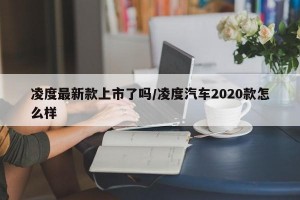 凌度最新款上市了吗/凌度汽车2020款怎么样